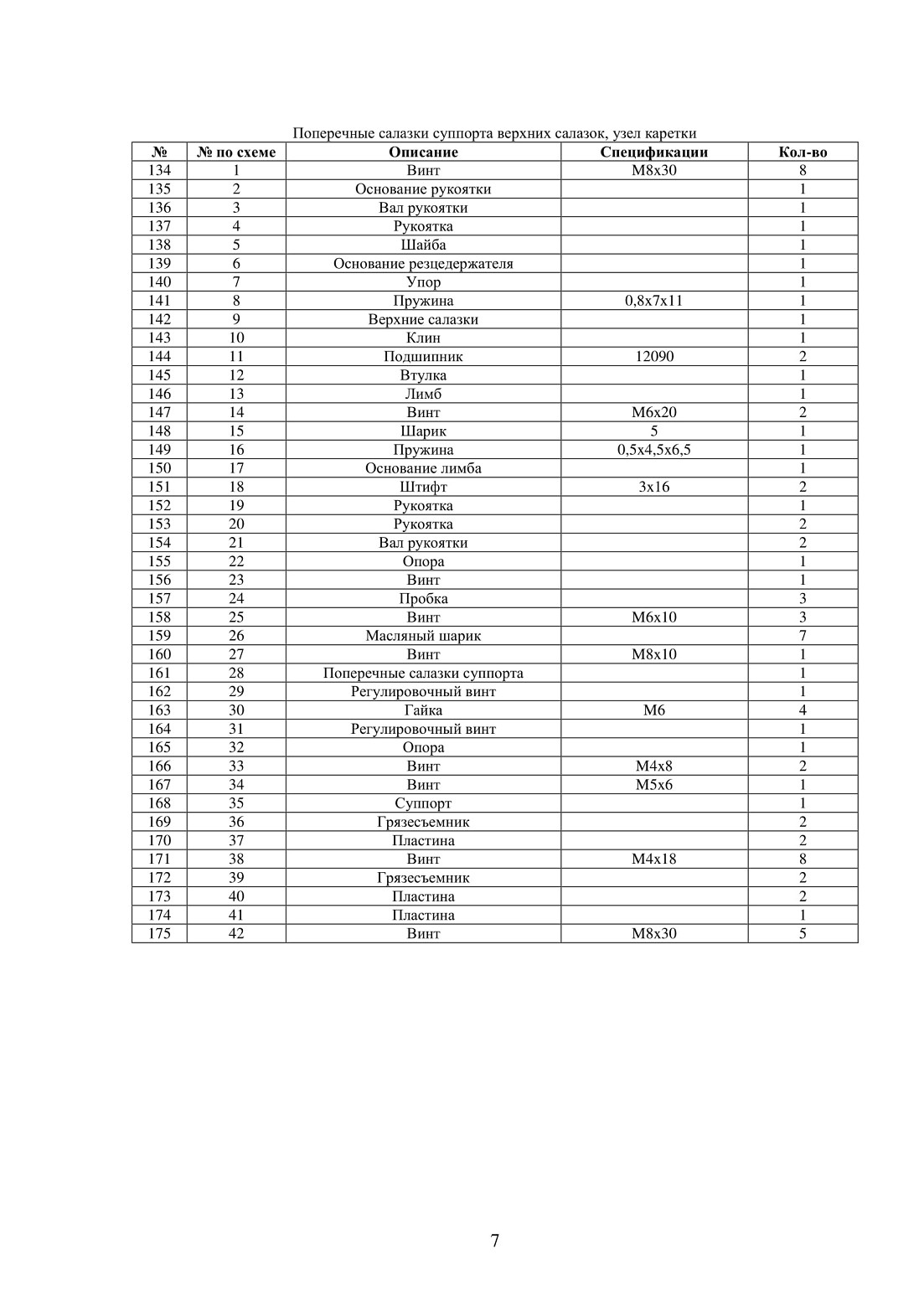 Поперечные салазки суппорта верхних салазок, узел каретки

| № | № по схеме | Описание | Спецификации | Кол-во |
|---|---|---|---|---|
| 134 | 1 | Винт | M8x30 | 8 |
| 135 | 2 | Основание рукоятки | | 1 |
| 136 | 3 | Вал рукоятки | | 1 |
| 137 | 4 | Рукоятка | | 1 |
| 138 | 5 | Шайба | | 1 |
| 139 | 6 | Основание резцедержателя | | 1 |
| 140 | 7 | Упор | | 1 |
| 141 | 8 | Пружина | 0,8x7x11 | 1 |
| 142 | 9 | Верхние салазки | | 1 |
| 143 | 10 | Клин | | 1 |
| 144 | 11 | Подшипник | 12090 | 2 |
| 145 | 12 | Втулка | | 1 |
| 146 | 13 | Лимб | | 1 |
| 147 | 14 | Винт | M6x20 | 2 |
| 148 | 15 | Шарик | 5 | 1 |
| 149 | 16 | Пружина | 0,5x4,5x6,5 | 1 |
| 150 | 17 | Основание лимба | | 1 |
| 151 | 18 | Штифт | 3x16 | 2 |
| 152 | 19 | Рукоятка | | 1 |
| 153 | 20 | Рукоятка | | 2 |
| 154 | 21 | Вал рукоятки | | 2 |
| 155 | 22 | Опора | | 1 |
| 156 | 23 | Винт | | 1 |
| 157 | 24 | Пробка | | 3 |
| 158 | 25 | Винт | M6x10 | 3 |
| 159 | 26 | Масляный шарик | | 7 |
| 160 | 27 | Винт | M8x10 | 1 |
| 161 | 28 | Поперечные салазки суппорта | | 1 |
| 162 | 29 | Регулировочный винт | | 1 |
| 163 | 30 | Гайка | M6 | 4 |
| 164 | 31 | Регулировочный винт | | 1 |
| 165 | 32 | Опора | | 1 |
| 166 | 33 | Винт | M4x8 | 2 |
| 167 | 34 | Винт | M5x6 | 1 |
| 168 | 35 | Суппорт | | 1 |
| 169 | 36 | Грязесъемник | | 2 |
| 170 | 37 | Пластина | | 2 |
| 171 | 38 | Винт | M4x18 | 8 |
| 172 | 39 | Грязесъемник | | 2 |
| 173 | 40 | Пластина | | 2 |
| 174 | 41 | Пластина | | 1 |
| 175 | 42 | Винт | M8x30 | 5 |

7